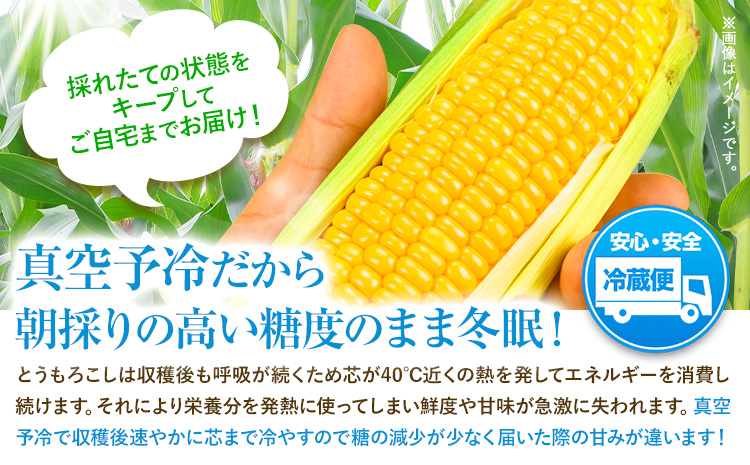 採れたての状態をキープしてご自宅までお届け！

※画像はイメージです。

安心・安全
冷蔵便

真空予冷だから
朝採りの高い糖度のまま冬眠！

とうもろこしは収穫後も呼吸が続くため芯が40℃近くの熱を発してエネルギーを消費し続けます。それにより栄養分を発熱に使ってしまい鮮度や甘味が急激に失われます。真空予冷で収穫後速やかに芯まで冷やすので糖の減少が少なく届いた際の甘みが違います！